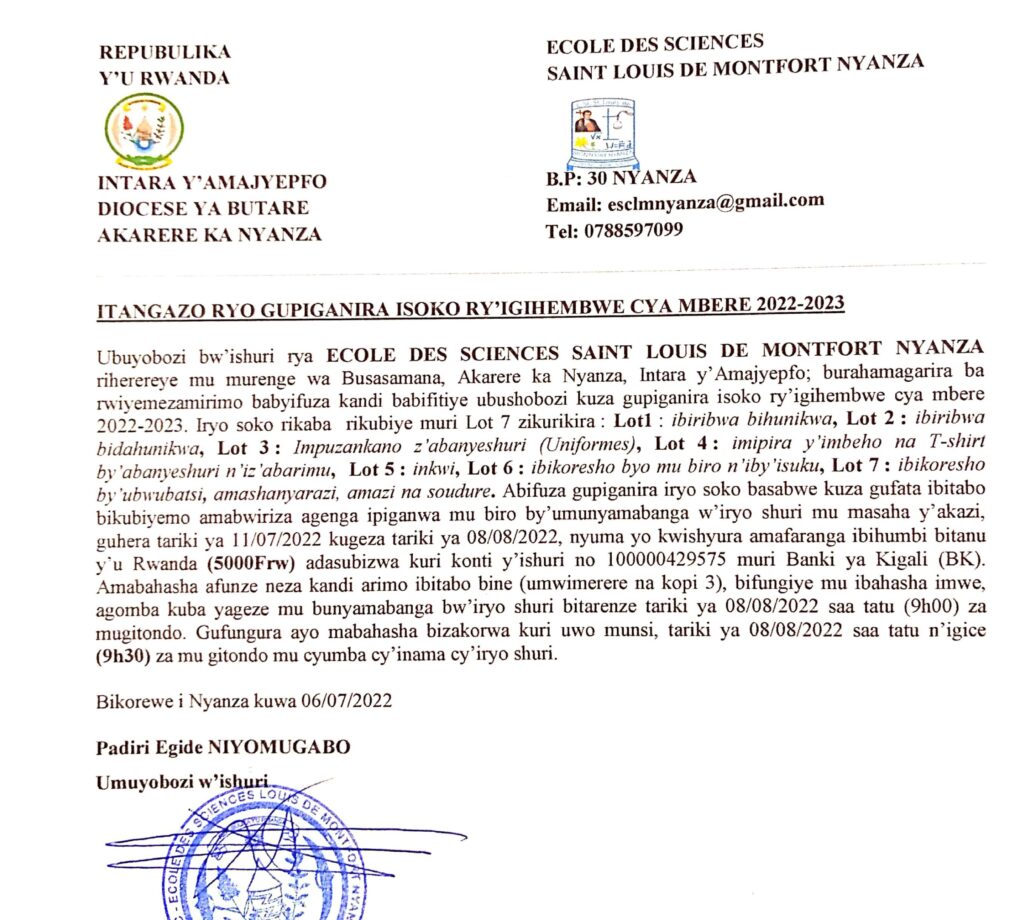 REPUBULIKA
Y'U RWANDA

INTARA Y'AMAJYEPFO
DIOCESE YA BUTARE
AKARERE KA NYANZA

ECOLE DES SCIENCES
SAINT LOUIS DE MONTFORT NYANZA

B.P: 30 NYANZA
Email: esclmnyanza@gmail.com
Tel: 0788597099

ITANGAZO RYO GUPIGANIRA ISOKO RY'IGIHEMBWE CYA MBERE 2022-2023

Ubuyobozi bw'ishuri rya ECOLE DES SCIENCES SAINT LOUIS DE MONTFORT NYANZA riherereye mu murenge wa Busasamana, Akarere ka Nyanza, Intara y'Amajyepfo; burahamagarira ba rwiyemezamirimo babyifuza kandi babifitiye ubushobozi kuza gupiganira isoko ry'igihembwe cya mbere 2022-2023. Iryo soko rikaba rikubiye muri Lot 7 zikurikira : Lot1 : ibiribwa bihunikwa, Lot 2 : ibiribwa bidahunikwa, Lot 3 : Impuzankano z'abanyeshuri (Uniformes), Lot 4 : imipira y'imbeho na T-shirt by'abanyeshuri n'iz'abarimu, Lot 5 : inkwi, Lot 6 : ibikoresho byo mu biro n'iby'isuku, Lot 7 : ibikoresho by'ubwubatsi, amashanyarazi, amazi na soudure. Abifuza gupiganira iryo soko basabwe kuza gufata ibitabo bikubiyemo amabwiriza agenga ipiganwa mu biro by'umunyamabanga w'iryo shuri mu masaha y'akazi, guhera tariki ya 11/07/2022 kugeza tariki ya 08/08/2022, nyuma yo kwishyura amafaranga ibihumbi bitanu y'u Rwanda (5000Frw) adasubizwa kuri konti y'ishuri no 100000429575 muri Banki ya Kigali (BK). Amabahasha afunze neza kandi arimo ibitabo bine (umwimerere na kopi 3), bifungiye mu ibahasha imwe, agomba kuba yageze mu bunyamabanga bw'iryo shuri bitarenze tariki ya 08/08/2022 saa tatu (9h00) za mugitondo. Gufungura ayo mabahasha bizakorwa kuri uwo munsi, tariki ya 08/08/2022 saa tatu n'igice (9h30) za mu gitondo mu cyumba cy'inama cy'iryo shuri.

Bikorewe i Nyanza kuwa 06/07/2022

Padiri Egide NIYOMUGABO

Umuyobozi w'ishuri

ECOLE DES SCIENCES LOUIS DE MONTFORT NYANZA